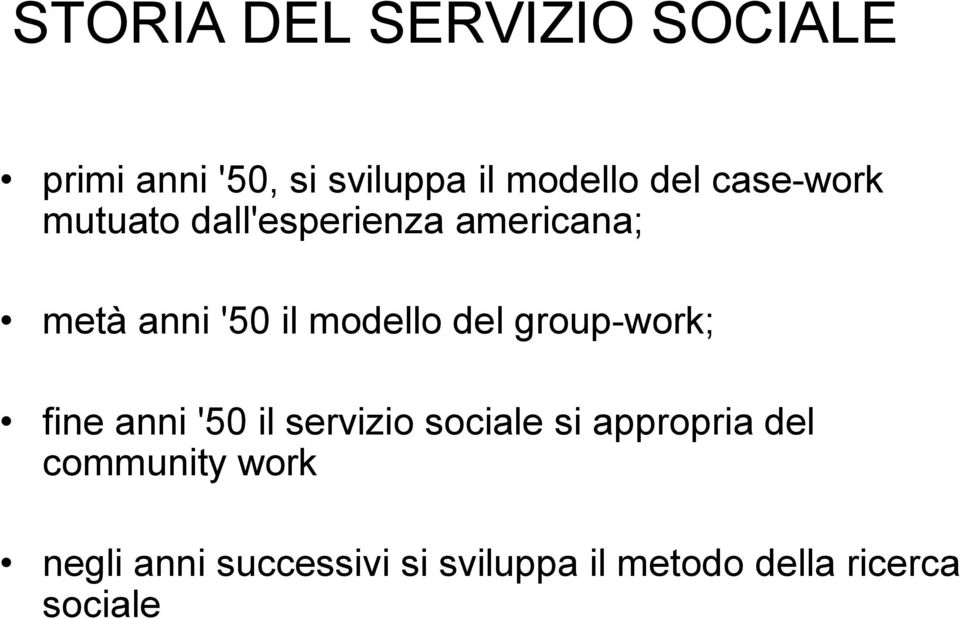 STORIA DEL SERVIZIO SOCIALE

• primi anni '50, si sviluppa il modello del case-work mutuato dall'esperienza americana;

• metà anni '50 il modello del group-work;

• fine anni '50 il servizio sociale si appropria del community work

• negli anni successivi si sviluppa il metodo della ricerca sociale